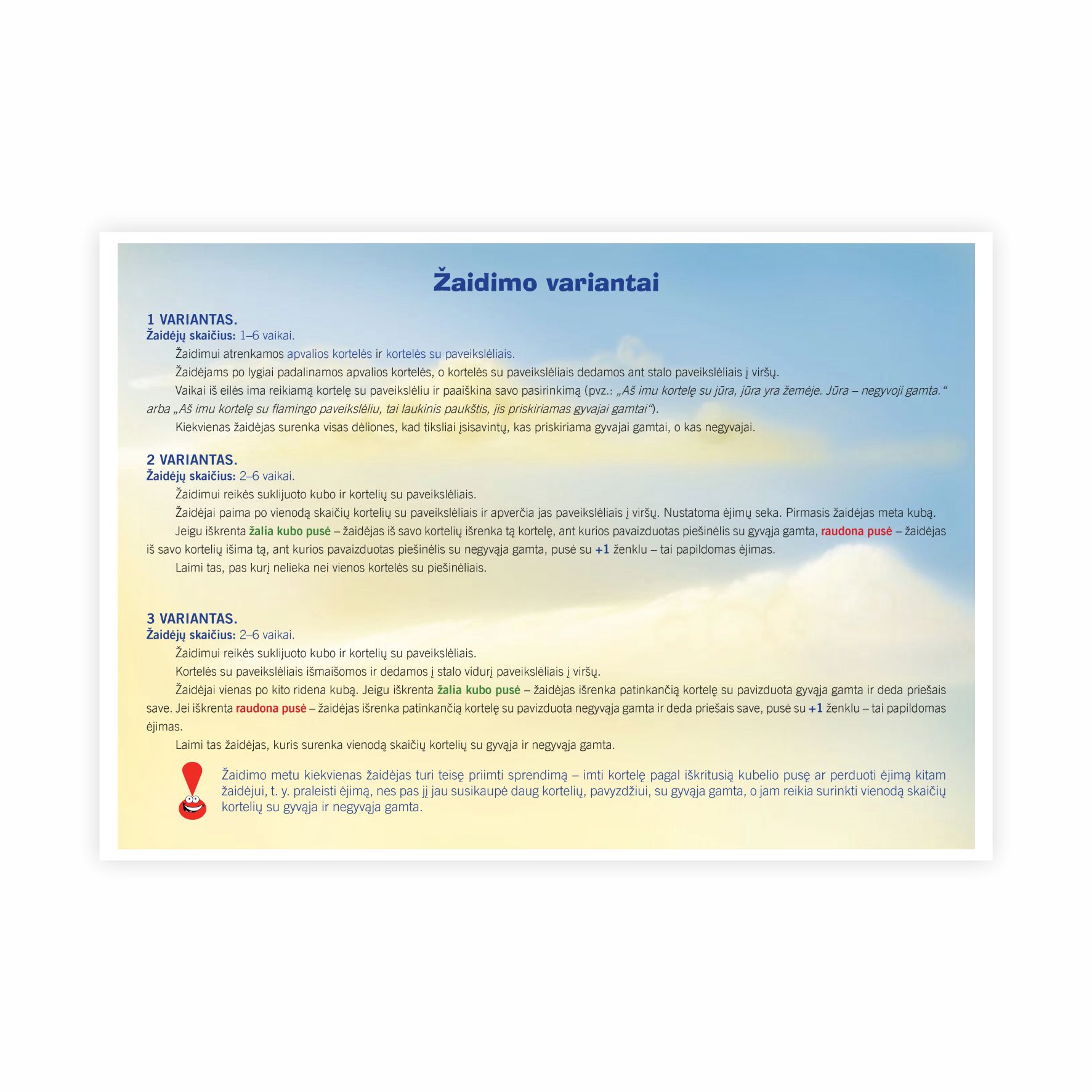 Žaidimo variantai

1 VARIANTAS.
Žaidėjų skaičius: 1–6 vaikai.

Žaidimui atrenkamos apvalios kortelės ir kortelės su paveikslėliais.

Žaidėjams po lygiai padalinamos apvalios kortelės, o kortelės su paveikslėliais dedamos ant stalo paveikslėliais į viršų.

Vaikai iš eilės ima reikiamą kortelę su paveikslėliu ir paaiškina savo pasirinkimą (pvz.: „Aš imu kortelę su jūra, jūra yra žemėje. Jūra – negyvoji gamta.“ arba „Aš imu kortelę su flamingo paveikslėliu, tai laukinis paukštis, jis priskiriamas gyvajai gamtai“).

Kiekvienas žaidėjas surenka visas dėliones, kad tiksliai įsisavintų, kas priskiriama gyvajai gamtai, o kas negyvajai.

2 VARIANTAS.
Žaidėjų skaičius: 2–6 vaikai.

Žaidimui reikės suklijuoto kubo ir kortelių su paveikslėliais.

Žaidėjai paima po vienodą skaičių kortelių su paveikslėliais ir apverčia jas paveikslėliais į viršų. Nustatoma ėjimų seka. Pirmasis žaidėjas meta kubą.

Jeigu iškrenta žalia kubo pusė – žaidėjas iš savo kortelių išrenka tą kortelę, ant kurios pavaizduotas piešinėlis su gyvąja gamta, raudona pusė – žaidėjas iš savo kortelių išima tą, ant kurios pavaizduotas piešinėlis su negyvąja gamta, pusė su +1 ženklu – tai papildomas ėjimas.

Laimi tas, pas kurį nelieka nei vienos kortelės su piešinėliais.

3 VARIANTAS.
Žaidėjų skaičius: 2–6 vaikai.

Žaidimui reikės suklijuoto kubo ir kortelių su paveikslėliais.

Kortelės su paveikslėliais išmaišomos ir dedamos į stalo vidurį paveikslėliais į viršų.

Žaidėjai vienas po kito ridena kubą. Jeigu iškrenta žalia kubo pusė – žaidėjas išrenka patinkančią kortelę su pavizduota gyvąja gamta ir deda priešais save. Jei iškrenta raudona pusė – žaidėjas išrenka patinkančią kortelę su pavizduota negyvąja gamta ir deda priešais save, pusė su +1 ženklu – tai papildomas ėjimas.

Laimi tas žaidėjas, kuris surenka vienodą skaičių kortelių su gyvąja ir negyvąja gamta.

Žaidimo metu kiekvienas žaidėjas turi teisę priimti sprendimą – imti kortelę pagal iškritusią kubelio pusę ar perduoti ėjimą kitam žaidėjui, t. y. praleisti ėjimą, nes pas jį jau susikaupė daug kortelių, pavyzdžiui, su gyvąja gamta, o jam reikia surinkti vienodą skaičių kortelių su gyvąja ir negyvąja gamta.